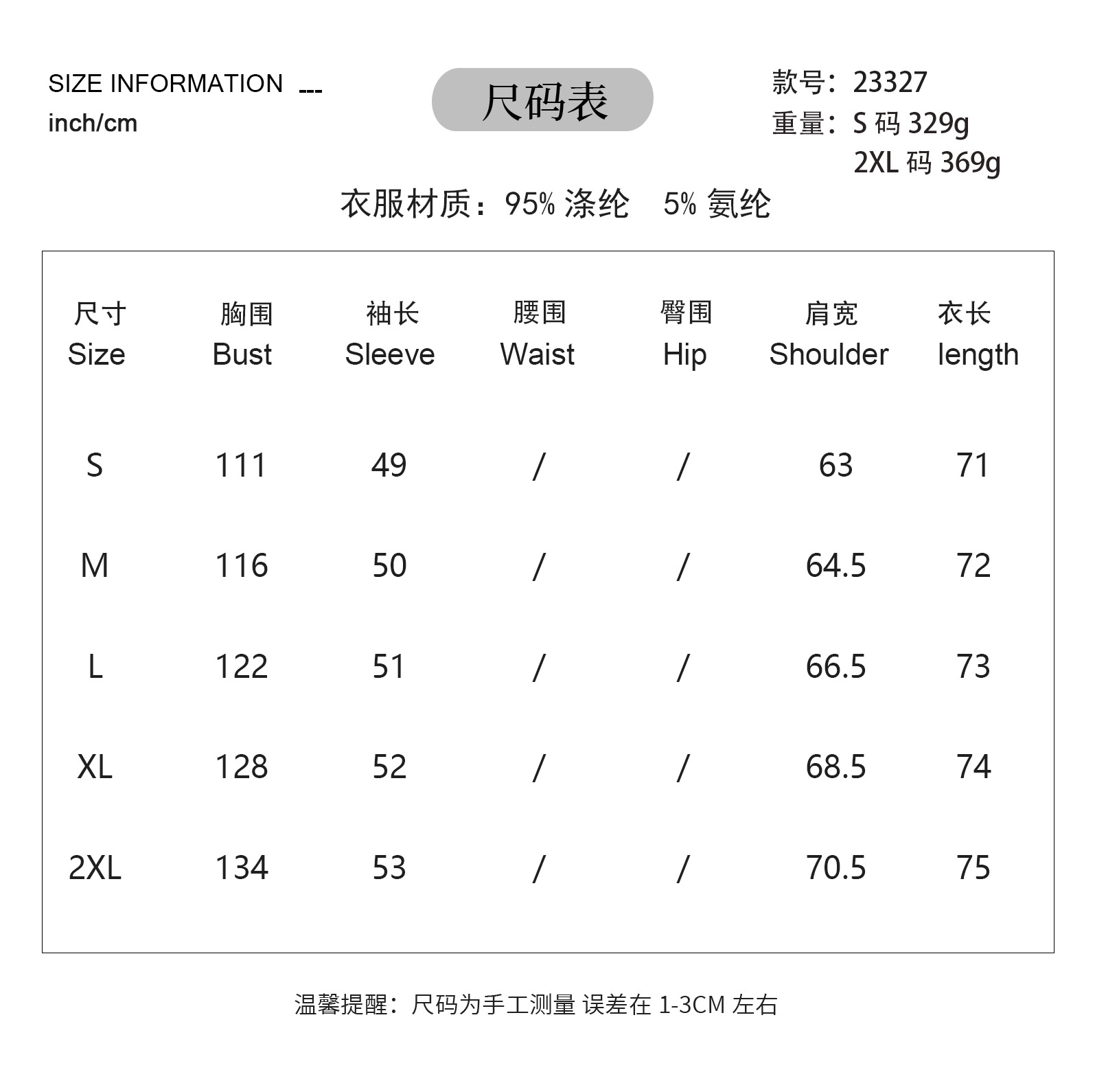 SIZE INFORMATION ---
inch/cm

尺码表

款号：23327
重量：S码329g
2XL码369g

衣服材质：95%涤纶 5%氨纶

| 尺寸 Size | 胸围 Bust | 袖长 Sleeve | 腰围 Waist | 臀围 Hip | 肩宽 Shoulder | 衣长 length |
|---|---|---|---|---|---|---|
| S | 111 | 49 | / | / | 63 | 71 |
| M | 116 | 50 | / | / | 64.5 | 72 |
| L | 122 | 51 | / | / | 66.5 | 73 |
| XL | 128 | 52 | / | / | 68.5 | 74 |
| 2XL | 134 | 53 | / | / | 70.5 | 75 |

温馨提醒：尺码为手工测量 误差在1-3CM左右